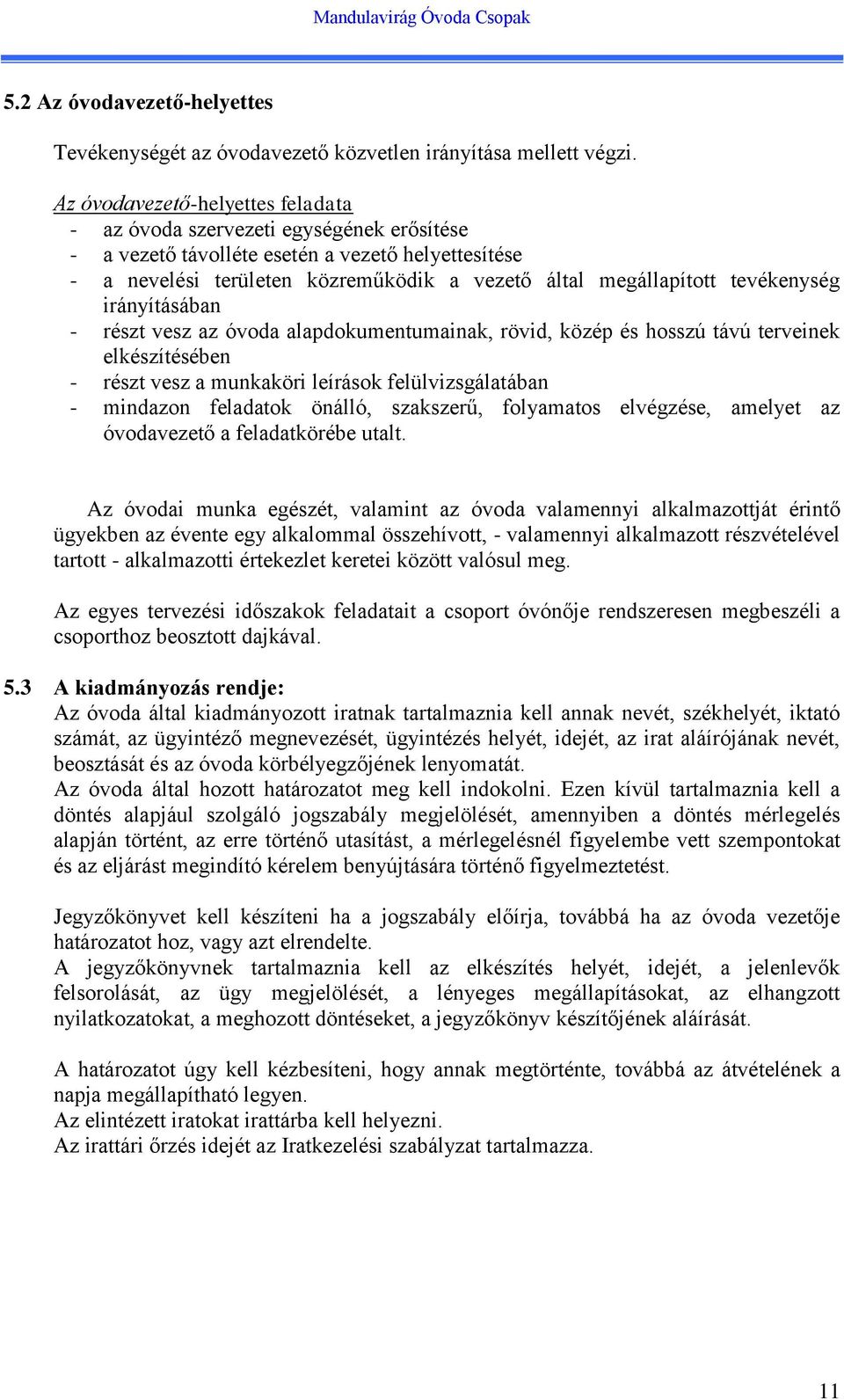 Mandulavirág Óvoda Csopak

5.2 Az óvodavezető-helyettes

Tevékenységét az óvodavezető közvetlen irányítása mellett végzi.

Az óvodavezető-helyettes feladata
- az óvoda szervezeti egységének erősítése
- a vezető távolléte esetén a vezető helyettesítése
- a nevelési területen közreműködik a vezető által megállapított tevékenység irányításában
- részt vesz az óvoda alapdokumentumainak, rövid, közép és hosszú távú terveinek elkészítésében
- részt vesz a munkaköri leírások felülvizsgálatában
- mindazon feladatok önálló, szakszerű, folyamatos elvégzése, amelyet az óvodavezető a feladatkörébe utalt.

Az óvodai munka egészét, valamint az óvoda valamennyi alkalmazottját érintő ügyekben az évente egy alkalommal összehívott, - valamennyi alkalmazott részvételével tartott - alkalmazotti értekezlet keretei között valósul meg.

Az egyes tervezési időszakok feladatait a csoport óvónője rendszeresen megbeszéli a csoporthoz beosztott dajkával.

5.3 A kiadmányozás rendje:
Az óvoda által kiadmányozott iratnak tartalmaznia kell annak nevét, székhelyét, iktató számát, az ügyintéző megnevezését, ügyintézés helyét, idejét, az irat aláírójának nevét, beosztását és az óvoda körbélyegzőjének lenyomatát.
Az óvoda által hozott határozatot meg kell indokolni. Ezen kívül tartalmaznia kell a döntés alapjául szolgáló jogszabály megjelölését, amennyiben a döntés mérlegelés alapján történt, az erre történő utasítást, a mérlegelésnél figyelembe vett szempontokat és az eljárást megindító kérelem benyújtására történő figyelmeztetést.

Jegyzőkönyvet kell készíteni ha a jogszabály előírja, továbbá ha az óvoda vezetője határozatot hoz, vagy azt elrendelte.
A jegyzőkönyvnek tartalmaznia kell az elkészítés helyét, idejét, a jelenlevők felsorolását, az ügy megjelölését, a lényeges megállapításokat, az elhangzott nyilatkozatokat, a meghozott döntéseket, a jegyzőkönyv készítőjének aláírását.

A határozatot úgy kell kézbesíteni, hogy annak megtörténte, továbbá az átvételének a napja megállapítható legyen.
Az elintézett iratokat irattárba kell helyezni.
Az irattári őrzés idejét az Iratkezelési szabályzat tartalmazza.

11